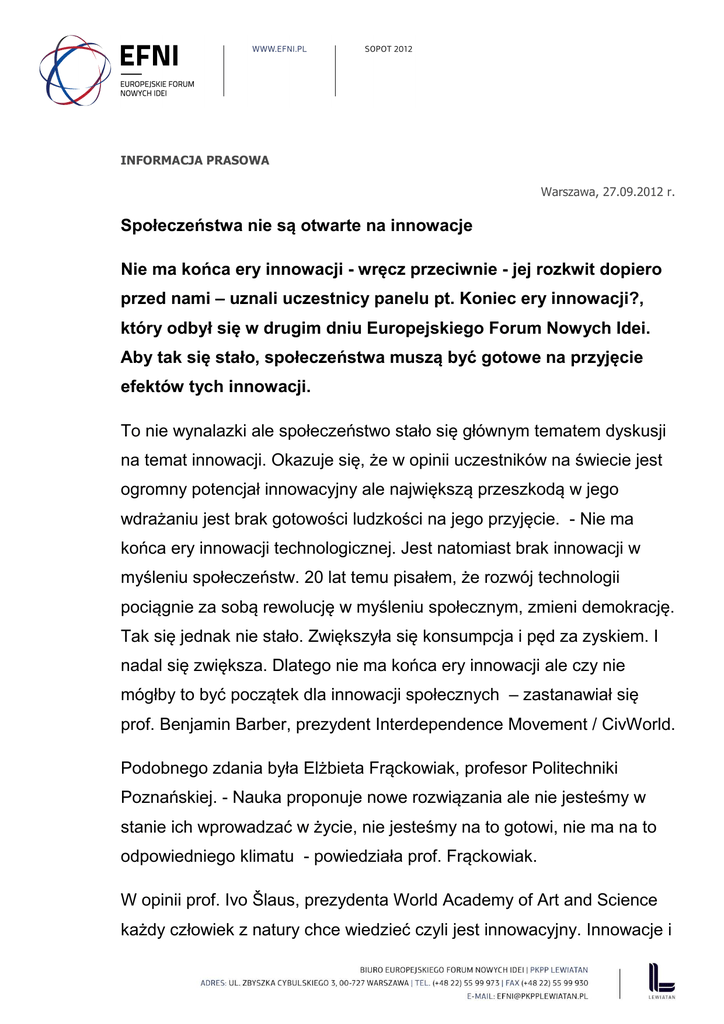 EFNI
EUROPEJSKIE FORUM NOWYCH IDEI

WWW.EFNI.PL

SOPOT 2012

INFORMACJA PRASOWA

Warszawa, 27.09.2012 r.

Społeczeństwa nie są otwarte na innowacje

Nie ma końca ery innowacji - wręcz przeciwnie - jej rozkwit dopiero przed nami – uznali uczestnicy panelu pt. Koniec ery innowacji?, który odbył się w drugim dniu Europejskiego Forum Nowych Idei. Aby tak się stało, społeczeństwa muszą być gotowe na przyjęcie efektów tych innowacji.

To nie wynalazki ale społeczeństwo stało się głównym tematem dyskusji na temat innowacji. Okazuje się, że w opinii uczestników na świecie jest ogromny potencjał innowacyjny ale największą przeszkodą w jego wdrażaniu jest brak gotowości ludzkości na jego przyjęcie. - Nie ma końca ery innowacji technologicznej. Jest natomiast brak innowacji w myśleniu społeczeństw. 20 lat temu pisałem, że rozwój technologii pociągnie za sobą rewolucję w myśleniu społecznym, zmieni demokrację. Tak się jednak nie stało. Zwiększyła się konsumpcja i pęd za zyskiem. I nadal się zwiększa. Dlatego nie ma końca ery innowacji ale czy nie mógłby to być początek dla innowacji społecznych – zastanawiał się prof. Benjamin Barber, prezydent Interdependence Movement / CivWorld.

Podobnego zdania była Elżbieta Frąckowiak, profesor Politechniki Poznańskiej. - Nauka proponuje nowe rozwiązania ale nie jesteśmy w stanie ich wprowadzać w życie, nie jesteśmy na to gotowi, nie ma na to odpowiedniego klimatu - powiedziała prof. Frąckowiak.

W opinii prof. Ivo Šlaus, prezydenta World Academy of Art and Science każdy człowiek z natury chce wiedzieć czyli jest innowacyjny. Innowacje i

BIURO EUROPEJSKIEGO FORUM NOWYCH IDEI | PKPP LEWIATAN
ADRES: UL. ZBYSZKA CYBULSKIEGO 3, 00-727 WARSZAWA | TEL. (+48 22) 55 99 973 | FAX (+48 22) 55 99 930
E-MAIL: EFNI@PKPPLEWIATAN.PL

LEWIATAN